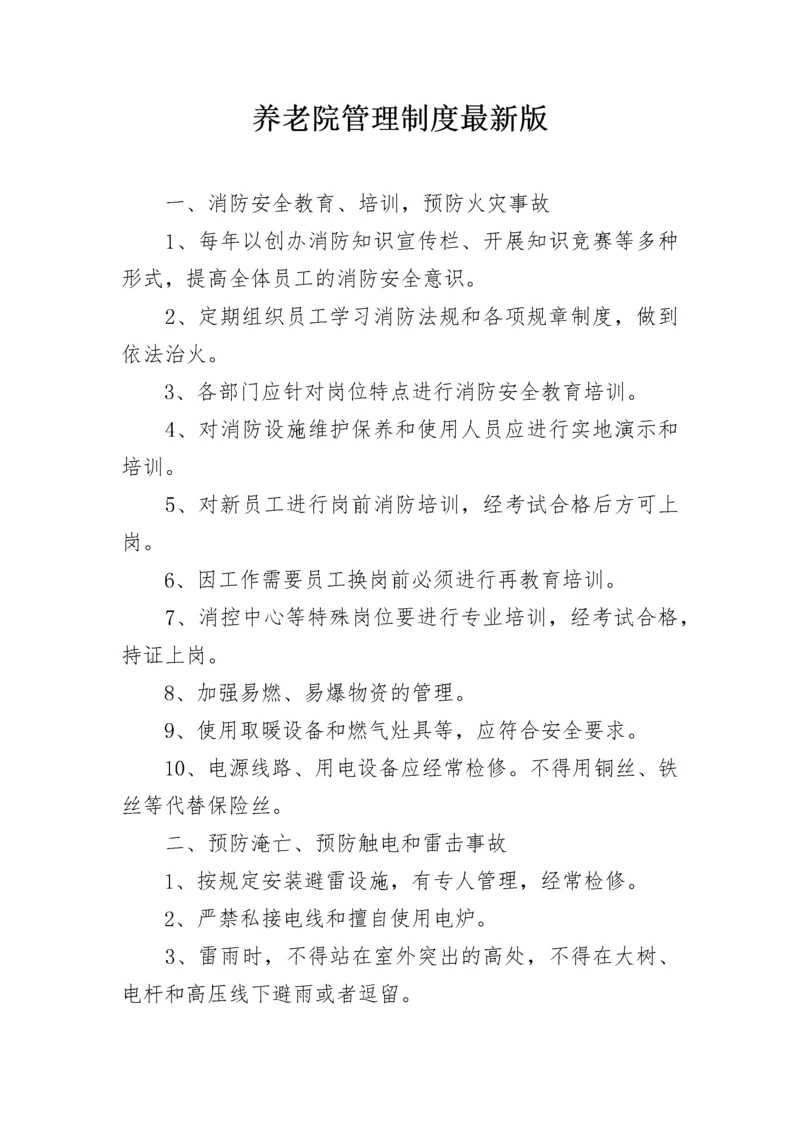 养老院管理制度最新版

一、消防安全教育、培训，预防火灾事故

1、每年以创办消防知识宣传栏、开展知识竞赛等多种形式，提高全体员工的消防安全意识。

2、定期组织员工学习消防法规和各项规章制度，做到依法治火。

3、各部门应针对岗位特点进行消防安全教育培训。

4、对消防设施维护保养和使用人员应进行实地演示和培训。

5、对新员工进行岗前消防培训，经考试合格后方可上岗。

6、因工作需要员工换岗前必须进行再教育培训。

7、消控中心等特殊岗位要进行专业培训，经考试合格，持证上岗。

8、加强易燃、易爆物资的管理。

9、使用取暖设备和燃气灶具等，应符合安全要求。

10、电源线路、用电设备应经常检修。不得用铜丝、铁丝等代替保险丝。

二、预防淹亡、预防触电和雷击事故

1、按规定安装避雷设施，有专人管理，经常检修。

2、严禁私接电线和擅自使用电炉。

3、雷雨时，不得站在室外突出的高处，不得在大树、电杆和高压线下避雨或者逗留。